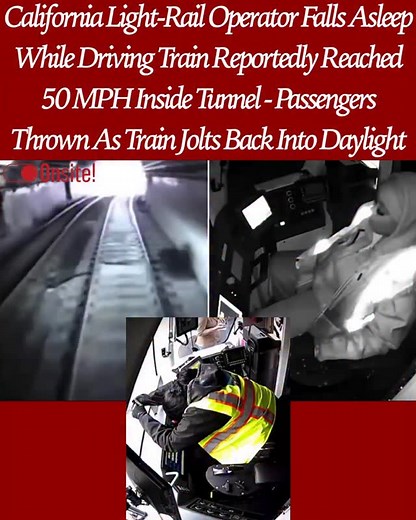 California Light-Rail Operator Falls Asleep While Driving Train Reportedly Reached 50 MPH Inside Tunnel - Passengers Thrown As Train Jolts Back Into Daylight

Onsite!